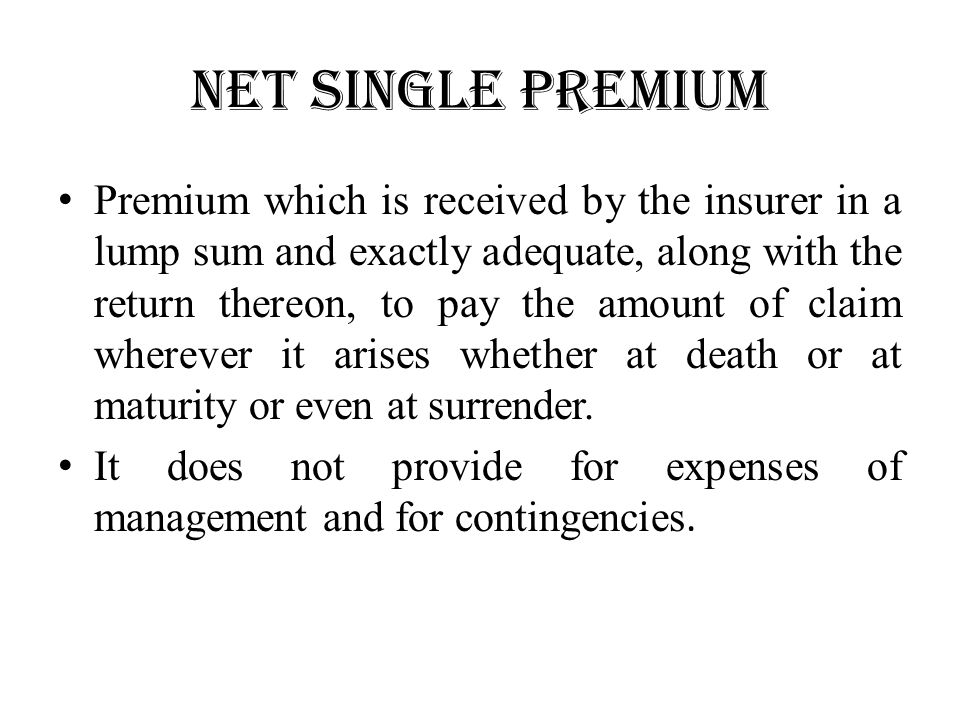 NET SINGLE PREMIUM

• Premium which is received by the insurer in a lump sum and exactly adequate, along with the return thereon, to pay the amount of claim wherever it arises whether at death or at maturity or even at surrender.

• It does not provide for expenses of management and for contingencies.